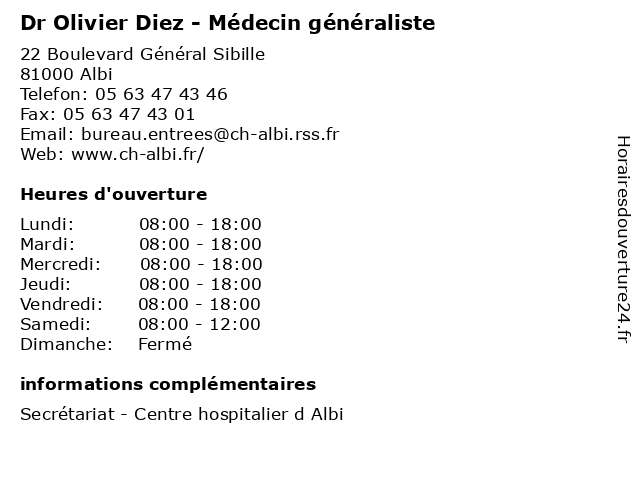 Dr Olivier Diez - Médecin généraliste

22 Boulevard Général Sibille
81000 Albi
Telefon: 05 63 47 43 46
Fax: 05 63 47 43 01
Email: bureau.entrees@ch-albi.rss.fr
Web: www.ch-albi.fr/

Heures d'ouverture

Lundi: 08:00 - 18:00
Mardi: 08:00 - 18:00
Mercredi: 08:00 - 18:00
Jeudi: 08:00 - 18:00
Vendredi: 08:00 - 18:00
Samedi: 08:00 - 12:00
Dimanche: Fermé

informations complémentaires

Secrétariat - Centre hospitalier d Albi

Horairesdouverture24.fr